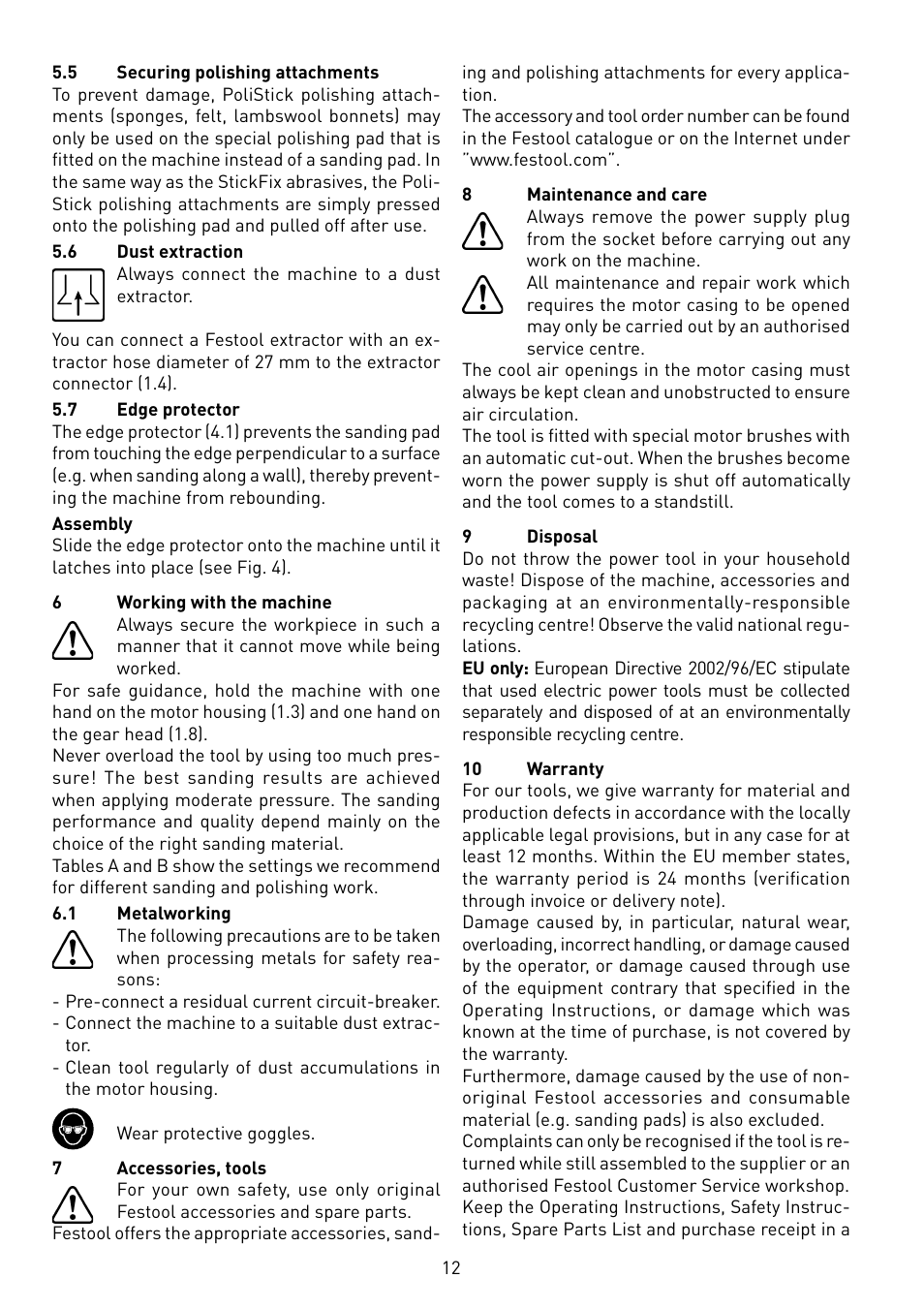 5.5 Securing polishing attachments
To prevent damage, PoliStick polishing attachments (sponges, felt, lambswool bonnets) may only be used on the special polishing pad that is fitted on the machine instead of a sanding pad. In the same way as the StickFix abrasives, the PoliStick polishing attachments are simply pressed onto the polishing pad and pulled off after use.

5.6 Dust extraction
Always connect the machine to a dust extractor.

You can connect a Festool extractor with an extractor hose diameter of 27 mm to the extractor connector (1.4).

5.7 Edge protector
The edge protector (4.1) prevents the sanding pad from touching the edge perpendicular to a surface (e.g. when sanding along a wall), thereby preventing the machine from rebounding.

Assembly
Slide the edge protector onto the machine until it latches into place (see Fig. 4).

6 Working with the machine
Always secure the workpiece in such a manner that it cannot move while being worked.
For safe guidance, hold the machine with one hand on the motor housing (1.3) and one hand on the gear head (1.8).
Never overload the tool by using too much pressure! The best sanding results are achieved when applying moderate pressure. The sanding performance and quality depend mainly on the choice of the right sanding material.
Tables A and B show the settings we recommend for different sanding and polishing work.

6.1 Metalworking
The following precautions are to be taken when processing metals for safety reasons:
- Pre-connect a residual current circuit-breaker.
- Connect the machine to a suitable dust extractor.
- Clean tool regularly of dust accumulations in the motor housing.

Wear protective goggles.

7 Accessories, tools
For your own safety, use only original Festool accessories and spare parts.
Festool offers the appropriate accessories, sanding and polishing attachments for every application.
The accessory and tool order number can be found in the Festool catalogue or on the Internet under "www.festool.com".

8 Maintenance and care
Always remove the power supply plug from the socket before carrying out any work on the machine.
All maintenance and repair work which requires the motor casing to be opened may only be carried out by an authorised service centre.
The cool air openings in the motor casing must always be kept clean and unobstructed to ensure air circulation.
The tool is fitted with special motor brushes with an automatic cut-out. When the brushes become worn the power supply is shut off automatically and the tool comes to a standstill.

9 Disposal
Do not throw the power tool in your household waste! Dispose of the machine, accessories and packaging at an environmentally-responsible recycling centre! Observe the valid national regulations.
EU only: European Directive 2002/96/EC stipulate that used electric power tools must be collected separately and disposed of at an environmentally responsible recycling centre.

10 Warranty
For our tools, we give warranty for material and production defects in accordance with the locally applicable legal provisions, but in any case for at least 12 months. Within the EU member states, the warranty period is 24 months (verification through invoice or delivery note).
Damage caused by, in particular, natural wear, overloading, incorrect handling, or damage caused by the operator, or damage caused through use of the equipment contrary that specified in the Operating Instructions, or damage which was known at the time of purchase, is not covered by the warranty.
Furthermore, damage caused by the use of non-original Festool accessories and consumable material (e.g. sanding pads) is also excluded.
Complaints can only be recognised if the tool is returned while still assembled to the supplier or an authorised Festool Customer Service workshop. Keep the Operating Instructions, Safety Instructions, Spare Parts List and purchase receipt in a

12